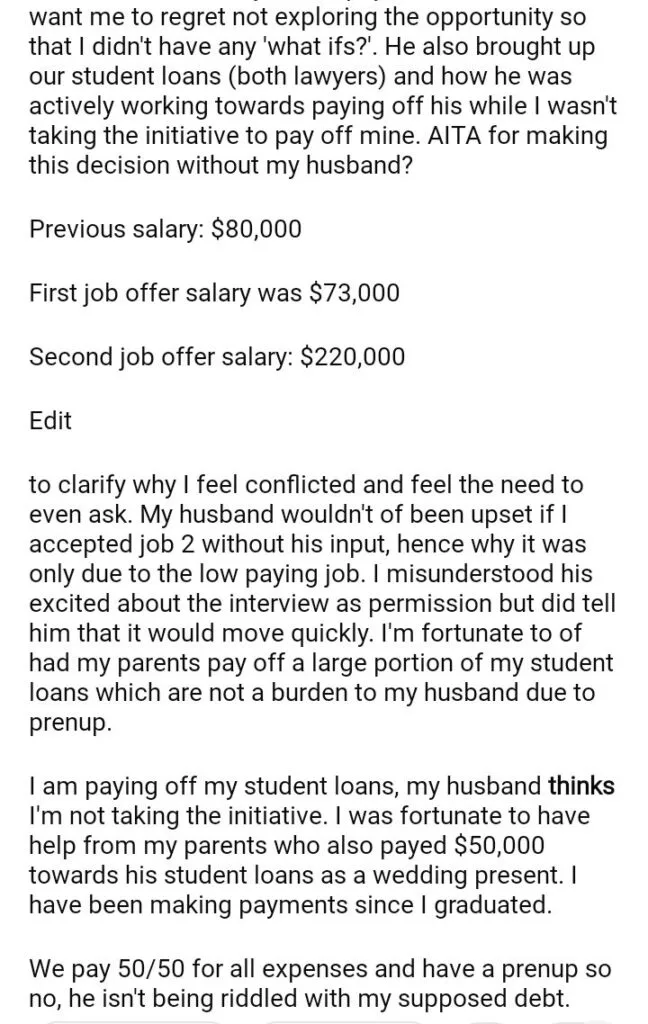 want me to regret not exploring the opportunity so that I didn't have any 'what ifs?'. He also brought up our student loans (both lawyers) and how he was actively working towards paying off his while I wasn't taking the initiative to pay off mine. AITA for making this decision without my husband?

Previous salary: $80,000

First job offer salary was $73,000

Second job offer salary: $220,000

Edit

to clarify why I feel conflicted and feel the need to even ask. My husband wouldn't of been upset if I accepted job 2 without his input, hence why it was only due to the low paying job. I misunderstood his excited about the interview as permission but did tell him that it would move quickly. I'm fortunate to of had my parents pay off a large portion of my student loans which are not a burden to my husband due to prenup.

I am paying off my student loans, my husband thinks I'm not taking the initiative. I was fortunate to have help from my parents who also payed $50,000 towards his student loans as a wedding present. I have been making payments since I graduated.

We pay 50/50 for all expenses and have a prenup so no, he isn't being riddled with my supposed debt.